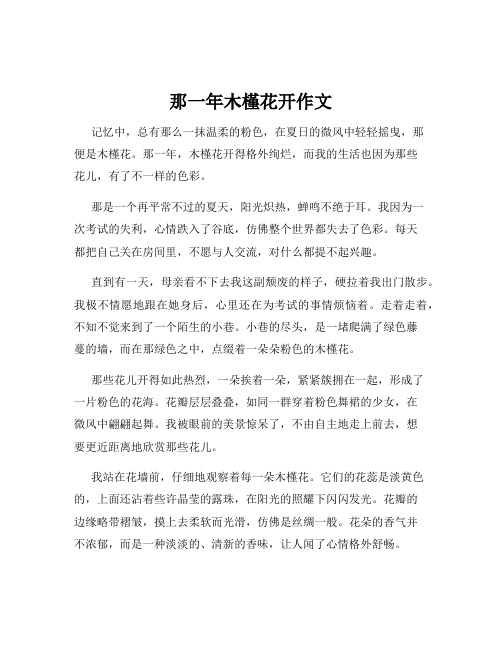 那一年木槿花开作文

记忆中，总有那么一抹温柔的粉色，在夏日的微风中轻轻摇曳，那便是木槿花。那一年，木槿花开得格外绚烂，而我的生活也因为那些花儿，有了不一样的色彩。

那是一个再平常不过的夏天，阳光炽热，蝉鸣不绝于耳。我因为一次考试的失利，心情跌入了谷底，仿佛整个世界都失去了色彩。每天都把自己关在房间里，不愿与人交流，对什么都提不起兴趣。

直到有一天，母亲看不下去我这副颓废的样子，硬拉着我出门散步。我极不情愿地跟在她身后，心里还在为考试的事情烦恼着。走着走着，不知不觉来到了一个陌生的小巷。小巷的尽头，是一堵爬满了绿色藤蔓的墙，而在那绿色之中，点缀着一朵朵粉色的木槿花。

那些花儿开得如此热烈，一朵挨着一朵，紧紧簇拥在一起，形成了一片粉色的花海。花瓣层层叠叠，如同一群穿着粉色舞裙的少女，在微风中翩翩起舞。我被眼前的美景惊呆了，不由自主地走上前去，想要更近距离地欣赏那些花儿。

我站在花墙前，仔细地观察着每一朵木槿花。它们的花蕊是淡黄色的，上面还沾着些许晶莹的露珠，在阳光的照耀下闪闪发光。花瓣的边缘略带褶皱，摸上去柔软而光滑，仿佛是丝绸一般。花朵的香气并不浓郁，而是一种淡淡的、清新的香味，让人闻了心情格外舒畅。